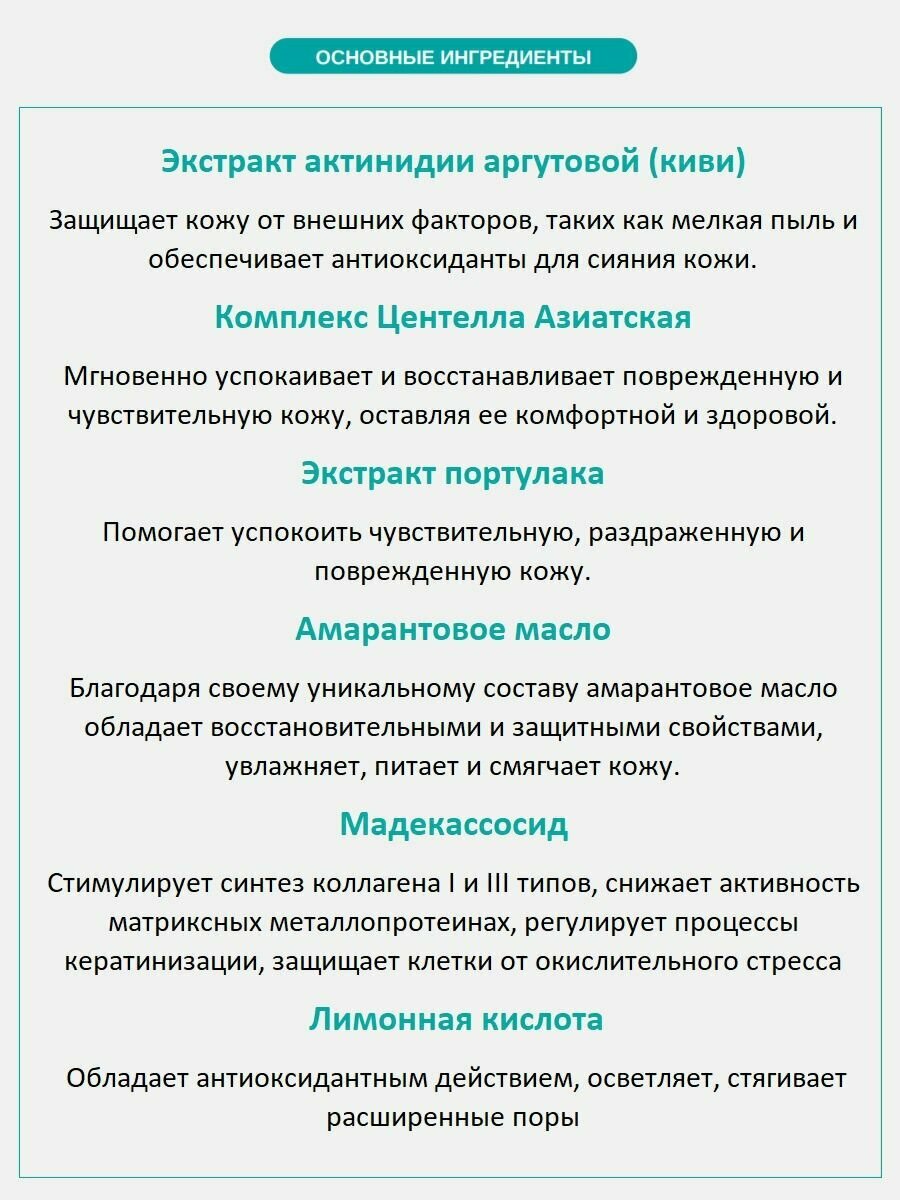 ОСНОВНЫЕ ИНГРЕДИЕНТЫ

Экстракт актинидии аргутовой (киви)

Защищает кожу от внешних факторов, таких как мелкая пыль и обеспечивает антиоксиданты для сияния кожи.

Комплекс Центелла Азиатская

Мгновенно успокаивает и восстанавливает поврежденную и чувствительную кожу, оставляя ее комфортной и здоровой.

Экстракт портулака

Помогает успокоить чувствительную, раздраженную и поврежденную кожу.

Амарантовое масло

Благодаря своему уникальному составу амарантовое масло обладает восстановительными и защитными свойствами, увлажняет, питает и смягчает кожу.

Мадекассосид

Стимулирует синтез коллагена I и III типов, снижает активность матриксных металлопротеинах, регулирует процессы кератинизации, защищает клетки от окислительного стресса

Лимонная кислота

Обладает антиоксидантным действием, осветляет, стягивает расширенные поры